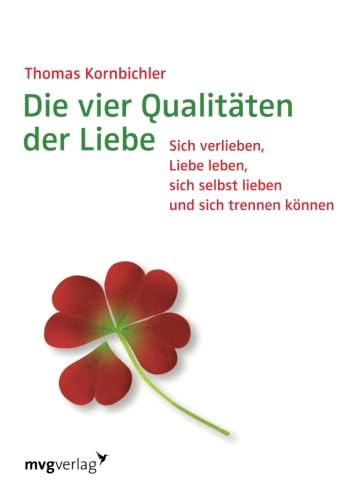 Thomas Kornbichler

Die vier Qualitäten der Liebe

Sich verlieben, Liebe leben, sich selbst lieben und sich trennen können

mvgverlag